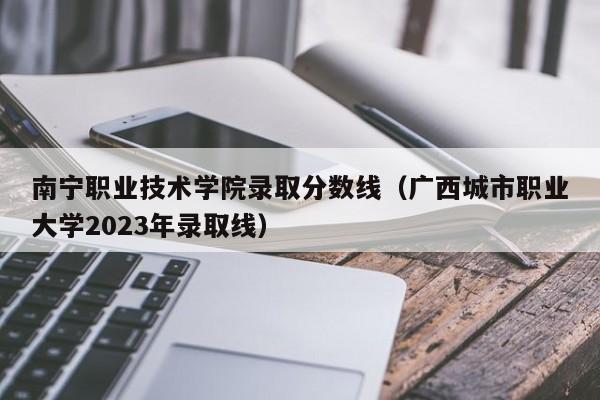 南宁职业技术学院录取分数线（广西城市职业大学2023年录取线）